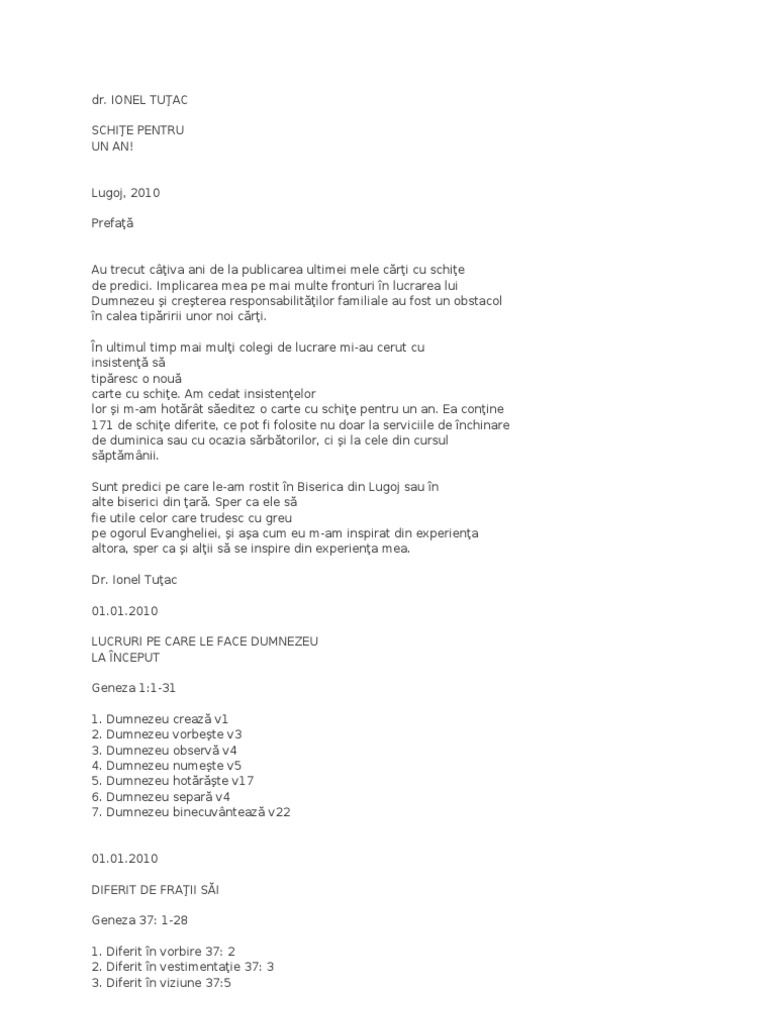 dr. IONEL TUŢAC

SCHIŢE PENTRU
UN AN!

Lugoj, 2010

Prefaţă

Au trecut câţiva ani de la publicarea ultimei mele cărţi cu schiţe de predici. Implicarea mea pe mai multe fronturi în lucrarea lui Dumnezeu şi creşterea responsabilităţilor familiale au fost un obstacol în calea tipăririi unor noi cărţi.

În ultimul timp mai mulţi colegi de lucrare mi-au cerut cu insistenţă să tipăresc o nouă carte cu schiţe. Am cedat insistenţelor lor şi m-am hotărât săeditez o carte cu schiţe pentru un an. Ea conţine 171 de schiţe diferite, ce pot fi folosite nu doar la serviciile de închinare de duminica sau cu ocazia sărbătorilor, ci şi la cele din cursul săptămânii.

Sunt predici pe care le-am rostit în Biserica din Lugoj sau în alte biserici din ţară. Sper ca ele să fie utile celor care trudesc cu greu pe ogorul Evangheliei, şi aşa cum eu m-am inspirat din experienţa altora, sper ca şi alţii să se inspire din experienţa mea.

Dr. Ionel Tuţac

01.01.2010

LUCRURI PE CARE LE FACE DUMNEZEU
LA ÎNCEPUT

Geneza 1:1-31

1. Dumnezeu crează v1
2. Dumnezeu vorbeşte v3
3. Dumnezeu observă v4
4. Dumnezeu numeşte v5
5. Dumnezeu hotărăşte v17
6. Dumnezeu separă v4
7. Dumnezeu binecuvântează v22

01.01.2010

DIFERIT DE FRAŢII SĂI

Geneza 37: 1-28

1. Diferit în vorbire 37: 2
2. Diferit în vestimentaţie 37: 3
3. Diferit în viziune 37:5